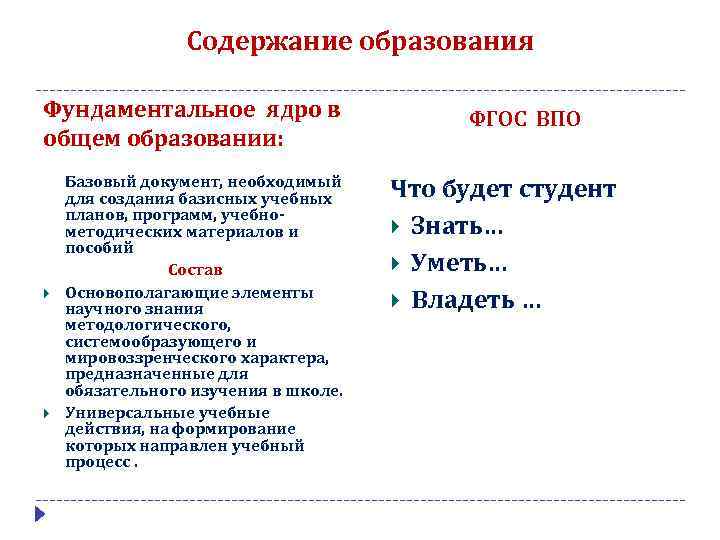 Содержание образования

Фундаментальное ядро в общем образовании:

Базовый документ, необходимый для создания базисных учебных планов, программ, учебно-методических материалов и пособий

Состав

Основополагающие элементы научного знания методологического, системообразующего и мировоззренческого характера, предназначенные для обязательного изучения в школе.

Универсальные учебные действия, на формирование которых направлен учебный процесс .

ФГОС ВПО

Что будет студент

Знать…

Уметь…

Владеть …